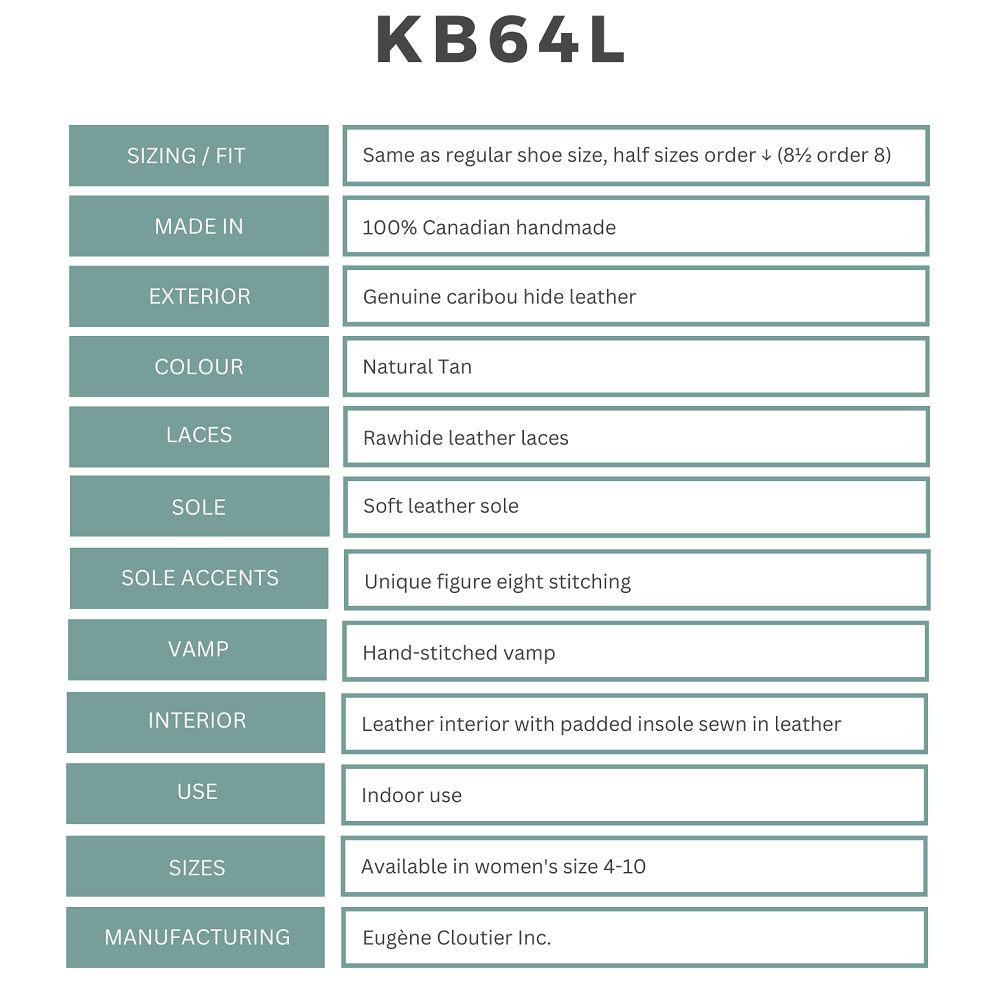 KB64L

| SIZING / FIT | Same as regular shoe size, half sizes order ↓ (8½ order 8) |
|---|---|
| MADE IN | 100% Canadian handmade |
| EXTERIOR | Genuine caribou hide leather |
| COLOUR | Natural Tan |
| LACES | Rawhide leather laces |
| SOLE | Soft leather sole |
| SOLE ACCENTS | Unique figure eight stitching |
| VAMP | Hand-stitched vamp |
| INTERIOR | Leather interior with padded insole sewn in leather |
| USE | Indoor use |
| SIZES | Available in women's size 4-10 |
| MANUFACTURING | Eugène Cloutier Inc. |